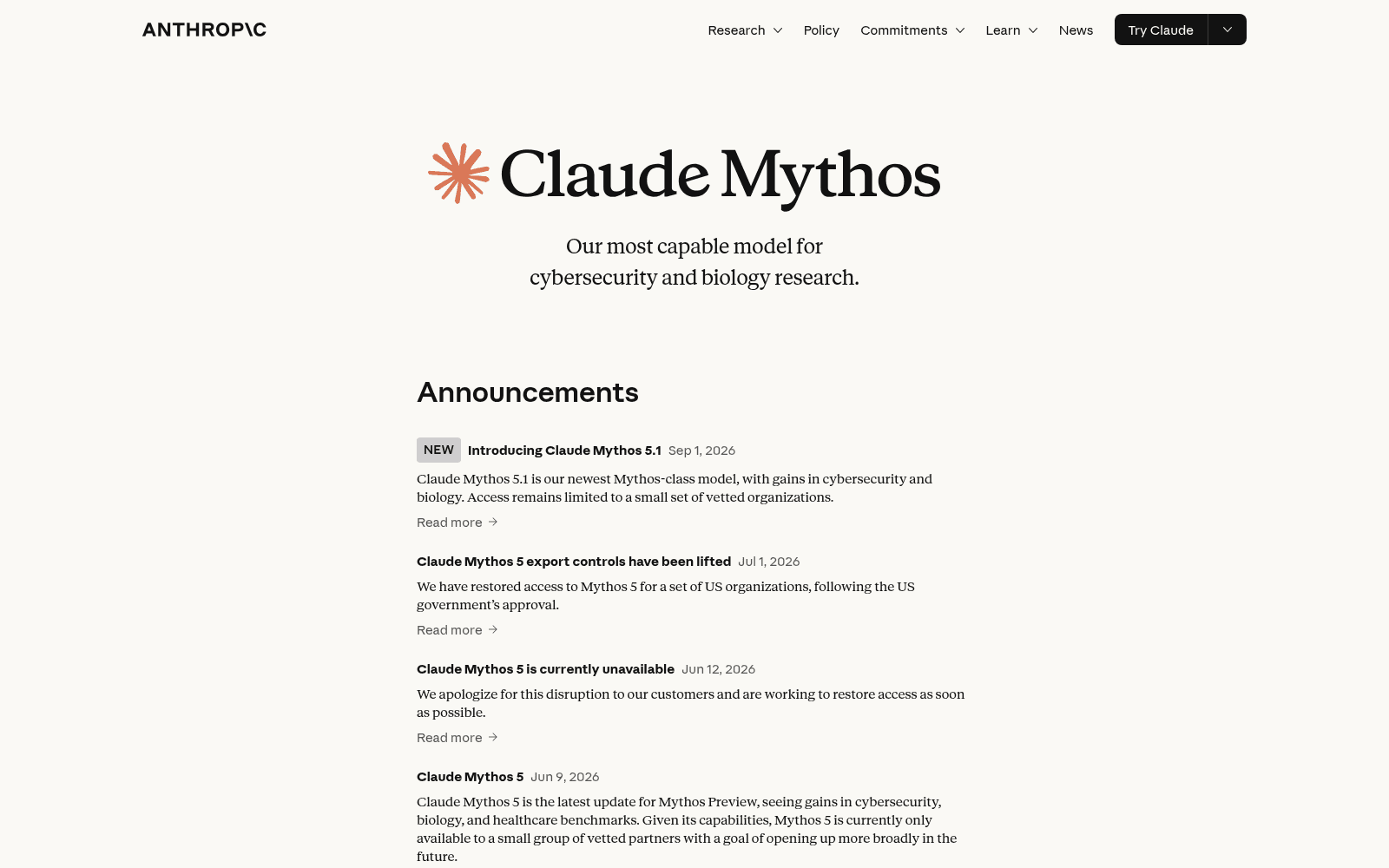 ANTHROP\C

Research Policy Commitments Learn News Try Claude

Claude Mythos

Our most capable model for cybersecurity and biology research.

Announcements

NEW Introducing Claude Mythos 5.1 Sep 1, 2026

Claude Mythos 5.1 is our newest Mythos-class model, with gains in cybersecurity and biology. Access remains limited to a small set of vetted organizations.

Read more →

Claude Mythos 5 export controls have been lifted Jul 1, 2026

We have restored access to Mythos 5 for a set of US organizations, following the US government's approval.

Read more →

Claude Mythos 5 is currently unavailable Jun 12, 2026

We apologize for this disruption to our customers and are working to restore access as soon as possible.

Read more →

Claude Mythos 5 Jun 9, 2026

Claude Mythos 5 is the latest update for Mythos Preview, seeing gains in cybersecurity, biology, and healthcare benchmarks. Given its capabilities, Mythos 5 is currently only available to a small group of vetted partners with a goal of opening up more broadly in the future.